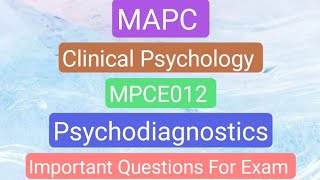 MAPC

Clinical Psychology

MPCE012

Psychodiagnostics

Important Questions For Exam